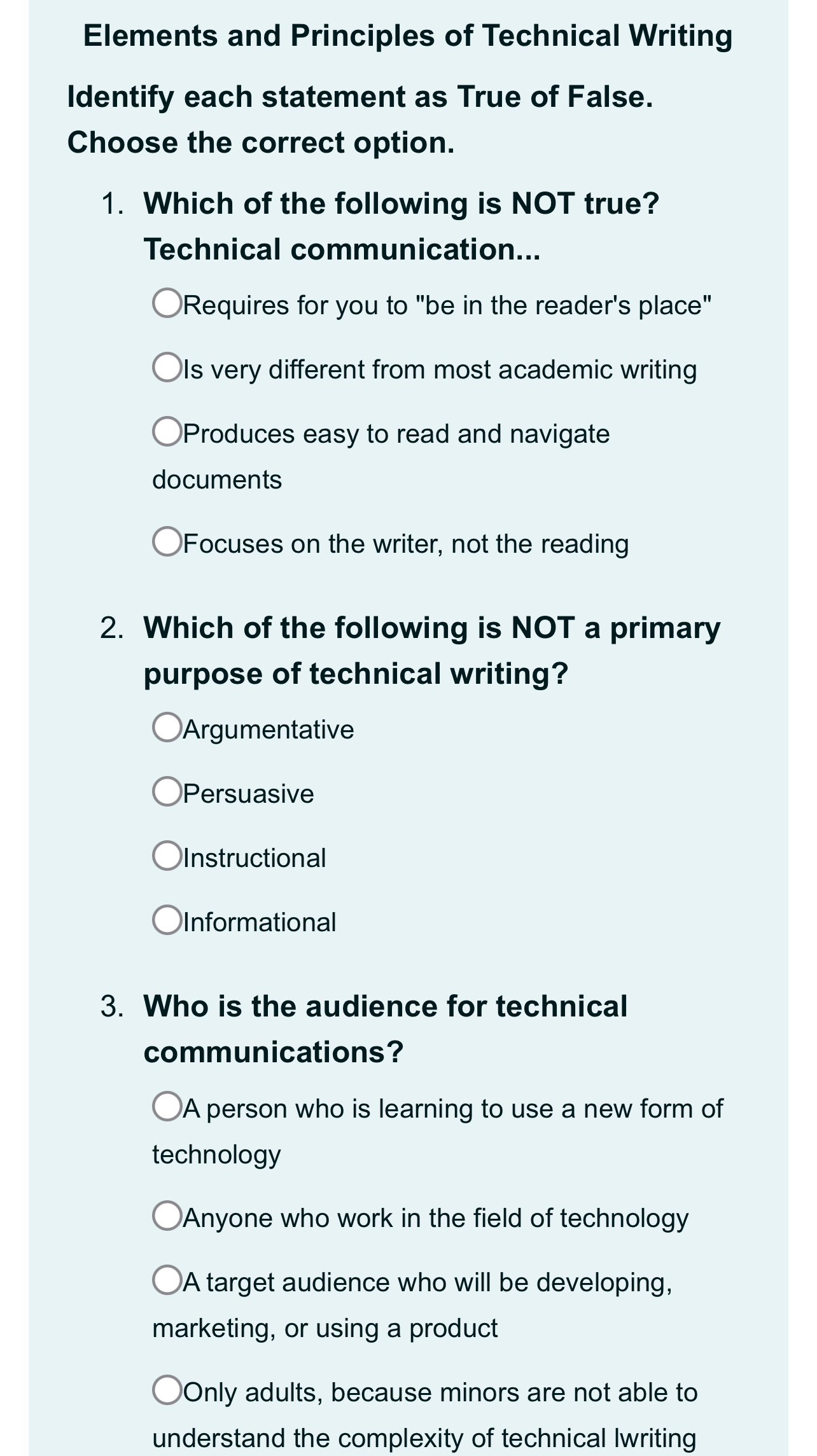 Elements and Principles of Technical Writing

Identify each statement as True of False. Choose the correct option.

1. Which of the following is NOT true? Technical communication...

Requires for you to "be in the reader's place"

Is very different from most academic writing

Produces easy to read and navigate documents

Focuses on the writer, not the reading

2. Which of the following is NOT a primary purpose of technical writing?

Argumentative

Persuasive

Instructional

Informational

3. Who is the audience for technical communications?

A person who is learning to use a new form of technology

Anyone who work in the field of technology

A target audience who will be developing, marketing, or using a product

Only adults, because minors are not able to understand the complexity of technical lwriting